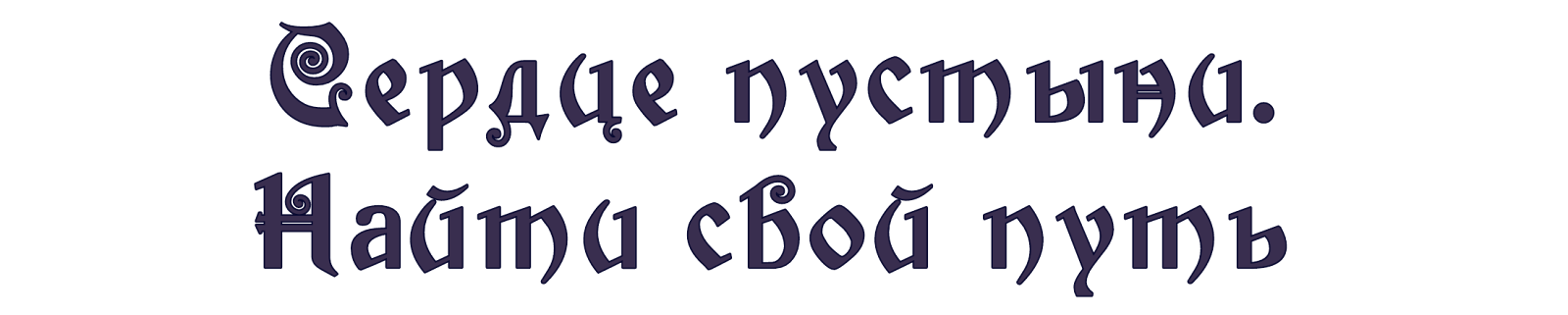 Сердце пустыни.
Найти свой путь